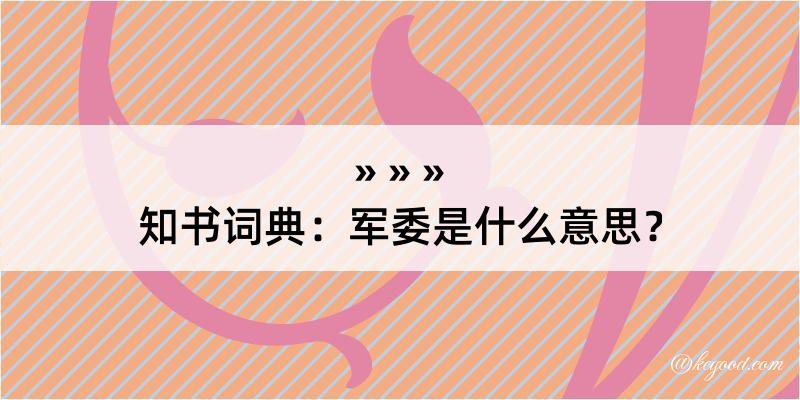 » » »
知书词典：军委是什么意思？

@kegood.com